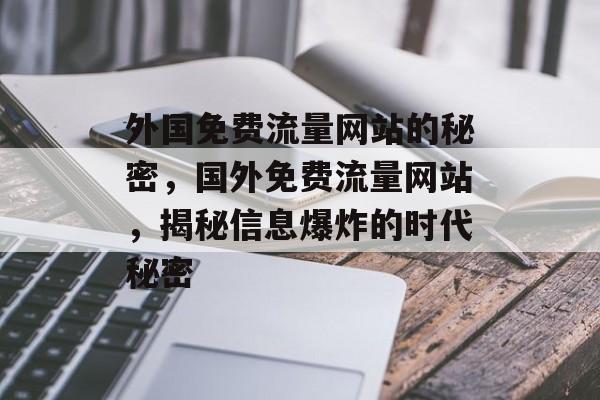 外国免费流量网站的秘密，国外免费流量网站，揭秘信息爆炸的时代秘密